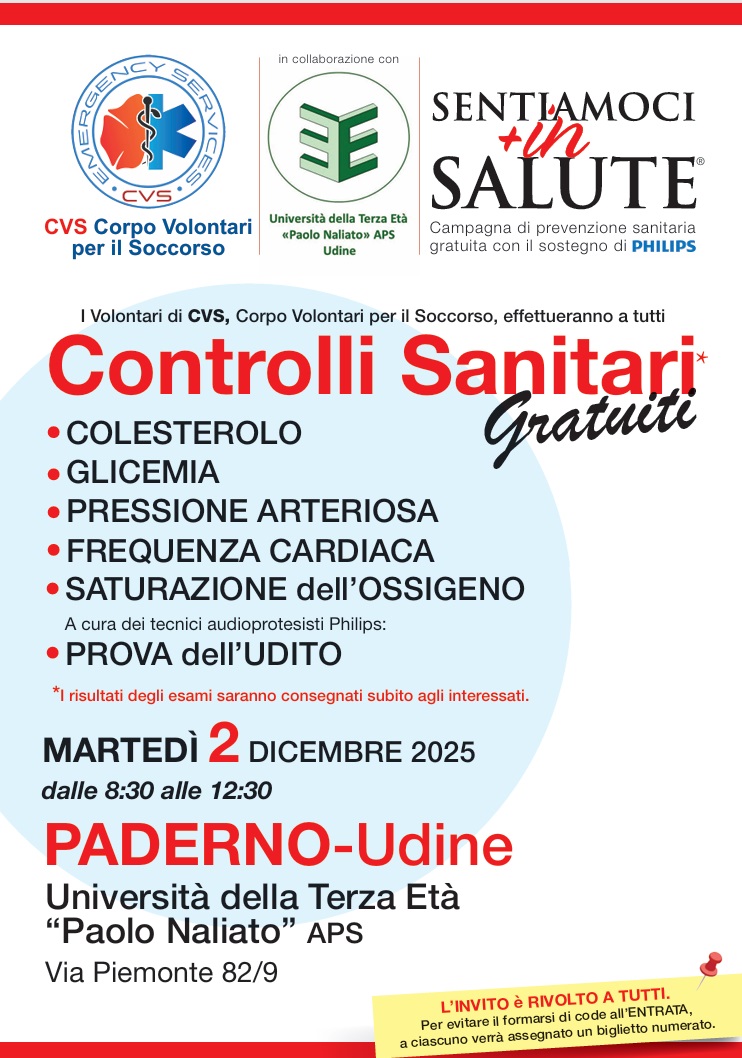 EMERGENCY SERVICES
CVS
CVS Corpo Volontari per il Soccorso

in collaborazione con

Università della Terza Età «Paolo Naliato» APS Udine

SENTIAMOCI +in SALUTE®
Campagna di prevenzione sanitaria gratuita con il sostegno di PHILIPS

I Volontari di CVS, Corpo Volontari per il Soccorso, effettueranno a tutti

Controlli Sanitari* Gratuiti

• COLESTEROLO
• GLICEMIA
• PRESSIONE ARTERIOSA
• FREQUENZA CARDIACA
• SATURAZIONE dell'OSSIGENO

A cura dei tecnici audioprotesisti Philips:

• PROVA dell'UDITO

*I risultati degli esami saranno consegnati subito agli interessati.

MARTEDÌ 2 DICEMBRE 2025
dalle 8:30 alle 12:30

PADERNO-Udine
Università della Terza Età "Paolo Naliato" APS
Via Piemonte 82/9

L'INVITO è RIVOLTO A TUTTI.
Per evitare il formarsi di code all'ENTRATA, a ciascuno verrà assegnato un biglietto numerato.